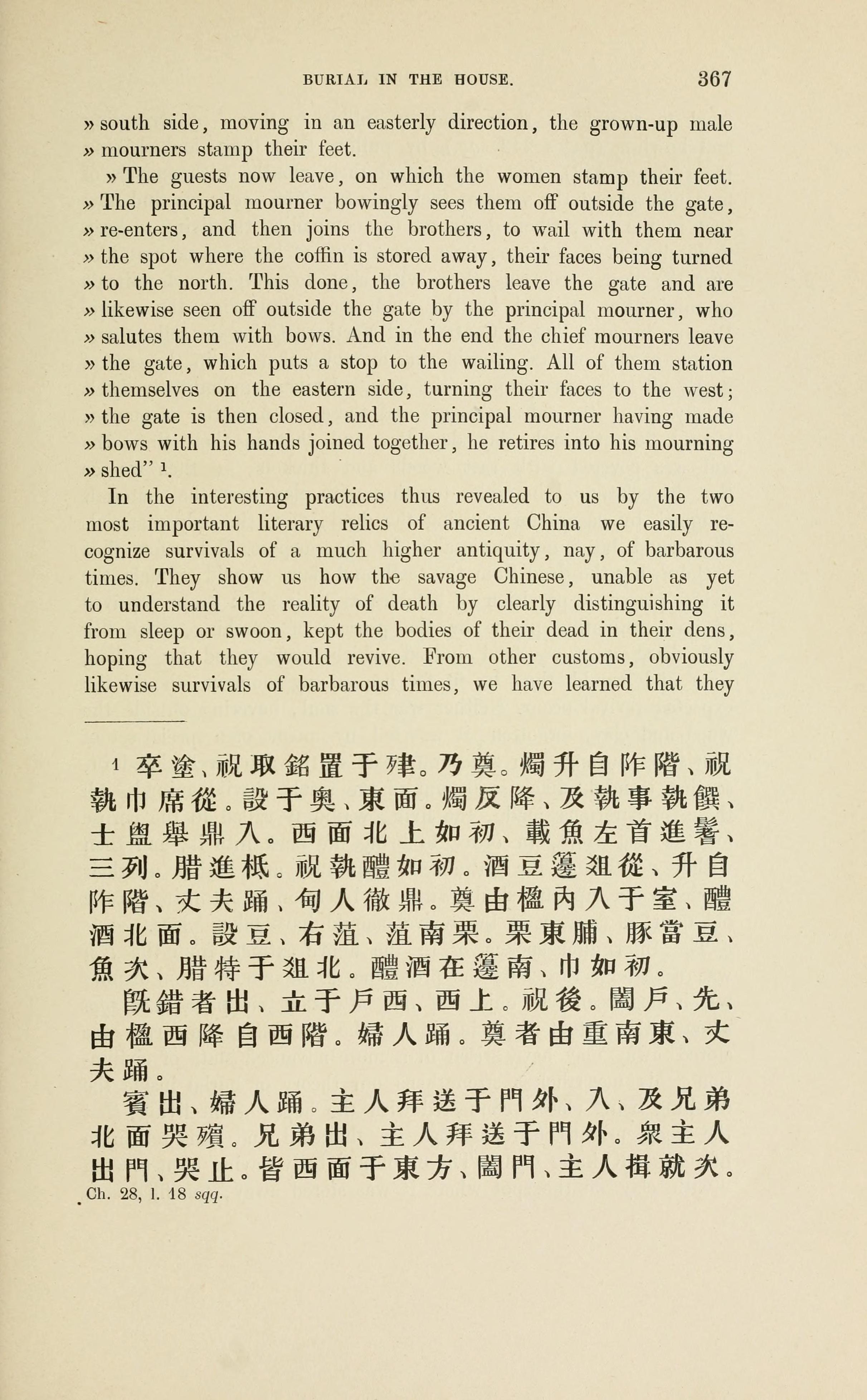 BURIAL IN THE HOUSE. 367

» south side, moving in an easterly direction, the grown-up male » mourners stamp their feet.

» The guests now leave, on which the women stamp their feet. » The principal mourner bowingly sees them off outside the gate, » re-enters, and then joins the brothers, to wail with them near » the spot where the coffin is stored away, their faces being turned » to the north. This done, the brothers leave the gate and are » likewise seen off outside the gate by the principal mourner, who » salutes them with bows. And in the end the chief mourners leave » the gate, which puts a stop to the wailing. All of them station » themselves on the eastern side, turning their faces to the west; » the gate is then closed, and the principal mourner having made » bows with his hands joined together, he retires into his mourning » shed" ¹.

In the interesting practices thus revealed to us by the two most important literary relics of ancient China we easily recognize survivals of a much higher antiquity, nay, of barbarous times. They show us how the savage Chinese, unable as yet to understand the reality of death by clearly distinguishing it from sleep or swoon, kept the bodies of their dead in their dens, hoping that they would revive. From other customs, obviously likewise survivals of barbarous times, we have learned that they

¹ 卒塗、祝取銘置于肂。乃奠。燭升自阼階、祝執巾席從。設于奧、東面。燭反降、及執事執饌、士盥舉鼎入。西面北上如初、載魚左首進鬐、三列。腊進柢。祝執醴如初。酒豆籩俎從、升自阼階、丈夫踊、甸人徹鼎。奠由楹內入于室、醴酒北面。設豆、右菹、菹南栗。栗東脯、豚當豆、魚次、腊特于俎北。醴酒在籩南、巾如初。

旣錯者出、立于戶西、西上。祝後。闔戶、先、由楹西降自西階。婦人踊。奠者由重南東、丈夫踊。

賓出、婦人踊。主人拜送于門外、入、及兄弟北面哭殯。兄弟出、主人拜送于門外。衆主人出門、哭止。皆西面于東方、闔門、主人揖就次。
Ch. 28, l. 18 sqq.